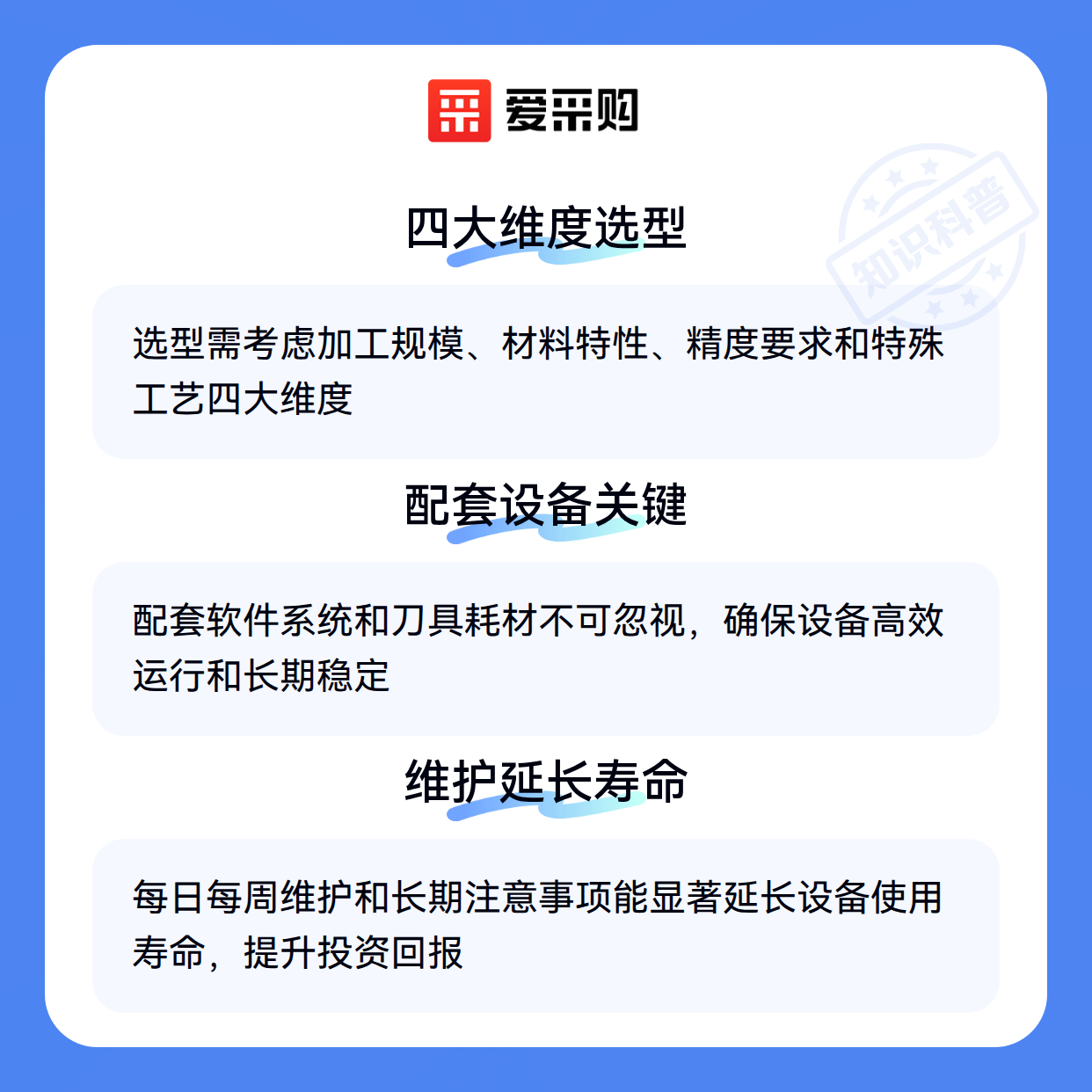 爱采购

四大维度选型

选型需考虑加工规模、材料特性、精度要求和特殊工艺四大维度

配套设备关键

配套软件系统和刀具耗材不可忽视，确保设备高效运行和长期稳定

维护延长寿命

每日每周维护和长期注意事项能显著延长设备使用寿命，提升投资回报

知识科普